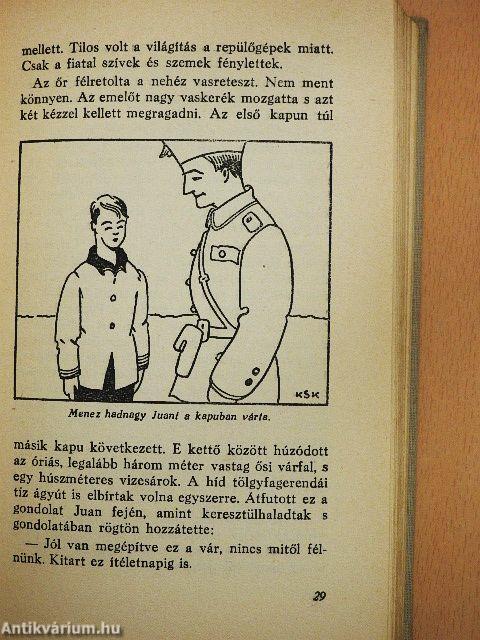 mellett. Tilos volt a világítás a repülőgépek miatt. Csak a fiatal szívek és szemek fénylettek.

Az őr félretolta a nehéz vasreteszt. Nem ment könnyen. Az emelőt nagy vaskerék mozgatta s azt két kézzel kellett megragadni. Az első kapun túl

KSK

Menez hadnagy Juant a kapuban várta.

másik kapu következett. E kettő között húzódott az óriás, legalább három méter vastag ősi várfal, s egy húszméteres vizesárok. A híd tölgyfagerendái tíz ágyút is elbírtak volna egyszerre. Átfutott ez a gondolat Juan fején, amint keresztülhaladtak s gondolatában rögtön hozzátette:

— Jól van megépítve ez a vár, nincs mitől félnünk. Kitart ez ítéletnapig is.

29

Antikvárium.hu